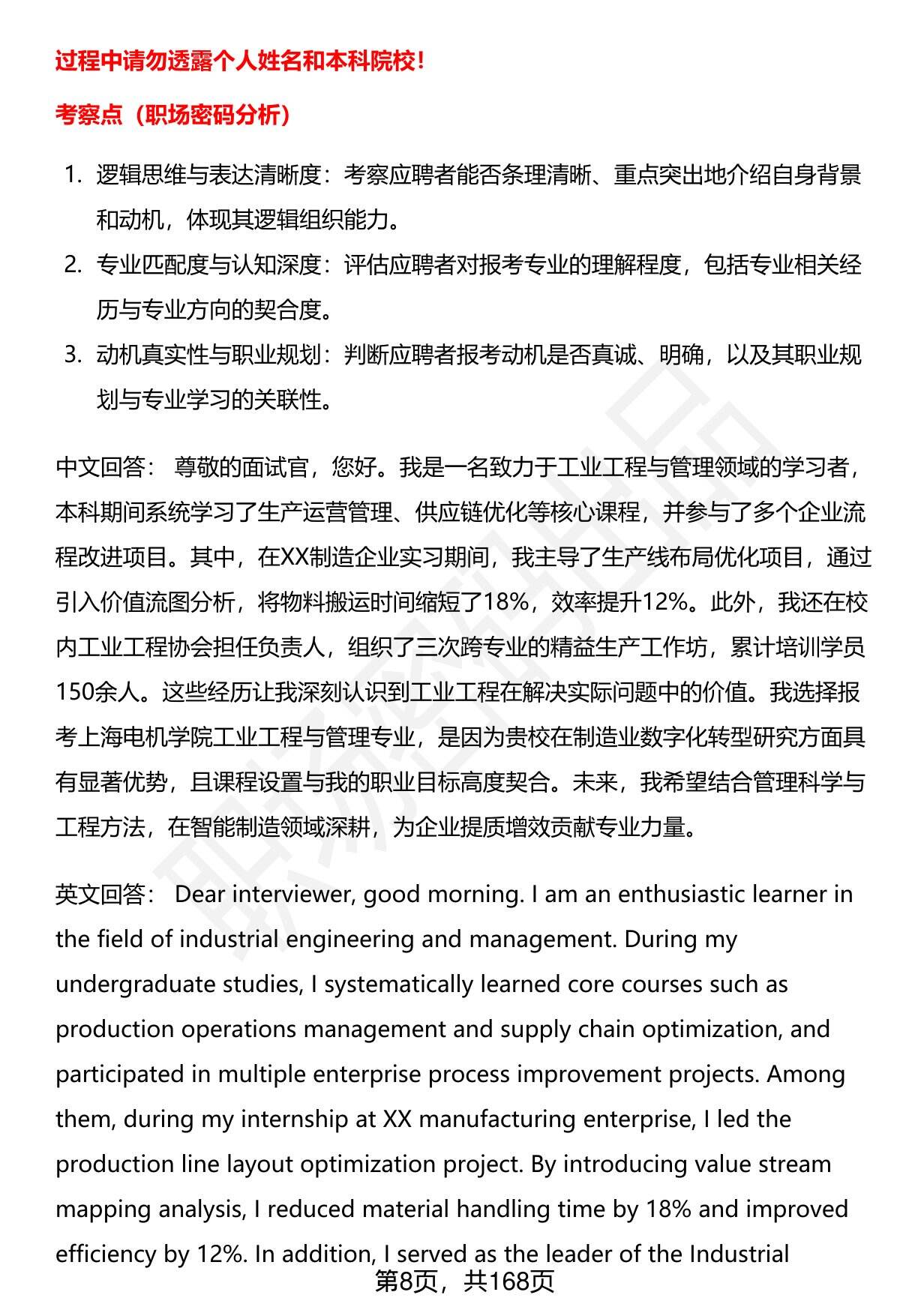 过程中请勿透露个人姓名和本科院校！

考察点（职场密码分析）

1. 逻辑思维与表达清晰度：考察应聘者能否条理清晰、重点突出地介绍自身背景和动机，体现其逻辑组织能力。
2. 专业匹配度与认知深度：评估应聘者对报考专业的理解程度，包括专业相关经历与专业方向的契合度。
3. 动机真实性与职业规划：判断应聘者报考动机是否真诚、明确，以及其职业规划与专业学习的关联性。

中文回答： 尊敬的面试官，您好。我是一名致力于工业工程与管理领域的学习者，本科期间系统学习了生产运营管理、供应链优化等核心课程，并参与了多个企业流程改进项目。其中，在XX制造企业实习期间，我主导了生产线布局优化项目，通过引入价值流图分析，将物料搬运时间缩短了18%，效率提升12%。此外，我还在校内工业工程协会担任负责人，组织了三次跨专业的精益生产工作坊，累计培训学员150余人。这些经历让我深刻认识到工业工程在解决实际问题中的价值。我选择报考上海电机学院工业工程与管理专业，是因为贵校在制造业数字化转型研究方面具有显著优势，且课程设置与我的职业目标高度契合。未来，我希望结合管理科学与工程方法，在智能制造领域深耕，为企业提质增效贡献专业力量。

英文回答： Dear interviewer, good morning. I am an enthusiastic learner in the field of industrial engineering and management. During my undergraduate studies, I systematically learned core courses such as production operations management and supply chain optimization, and participated in multiple enterprise process improvement projects. Among them, during my internship at XX manufacturing enterprise, I led the production line layout optimization project. By introducing value stream mapping analysis, I reduced material handling time by 18% and improved efficiency by 12%. In addition, I served as the leader of the Industrial

第8页，共168页